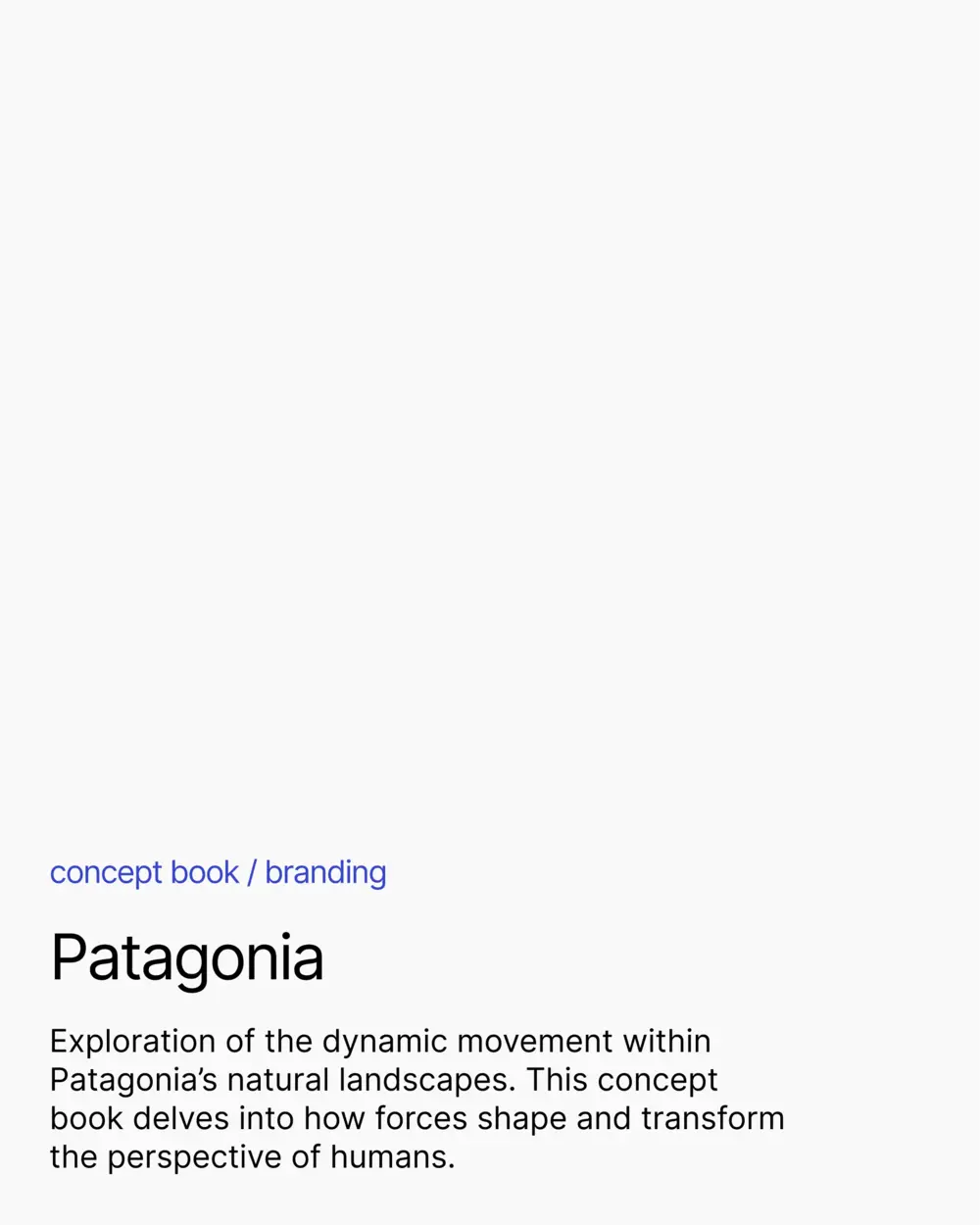 concept book / branding

Patagonia

Exploration of the dynamic movement within Patagonia's natural landscapes. This concept book delves into how forces shape and transform the perspective of humans.